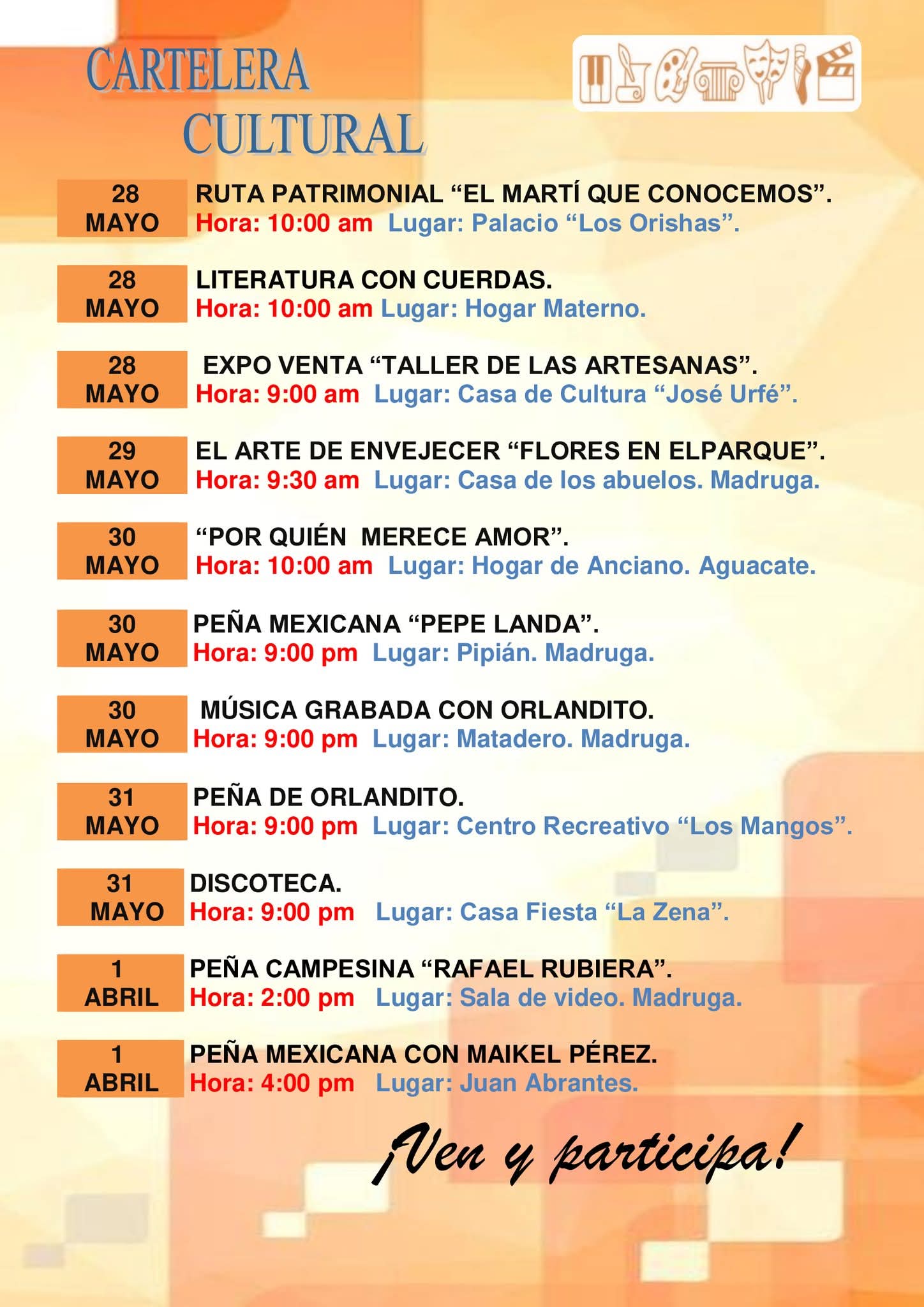 CARTELERA CULTURAL

28 MAYO RUTA PATRIMONIAL “EL MARTÍ QUE CONOCEMOS”.
Hora: 10:00 am Lugar: Palacio “Los Orishas”.

28 MAYO LITERATURA CON CUERDAS.
Hora: 10:00 am Lugar: Hogar Materno.

28 MAYO EXPO VENTA “TALLER DE LAS ARTESANAS”.
Hora: 9:00 am Lugar: Casa de Cultura “José Urfé”.

29 MAYO EL ARTE DE ENVEJECER “FLORES EN ELPARQUE”.
Hora: 9:30 am Lugar: Casa de los abuelos. Madruga.

30 MAYO “POR QUIÉN MERECE AMOR”.
Hora: 10:00 am Lugar: Hogar de Anciano. Aguacate.

30 MAYO PEÑA MEXICANA “PEPE LANDA”.
Hora: 9:00 pm Lugar: Pipián. Madruga.

30 MAYO MÚSICA GRABADA CON ORLANDITO.
Hora: 9:00 pm Lugar: Matadero. Madruga.

31 MAYO PEÑA DE ORLANDITO.
Hora: 9:00 pm Lugar: Centro Recreativo “Los Mangos”.

31 MAYO DISCOTECA.
Hora: 9:00 pm Lugar: Casa Fiesta “La Zena”.

1 ABRIL PEÑA CAMPESINA “RAFAEL RUBIERA”.
Hora: 2:00 pm Lugar: Sala de video. Madruga.

1 ABRIL PEÑA MEXICANA CON MAIKEL PÉREZ.
Hora: 4:00 pm Lugar: Juan Abrantes.

¡Ven y participa!